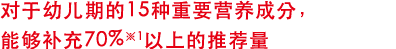 对于幼儿期的15种重要营养成分，
能够补充70%※1以上的推荐量